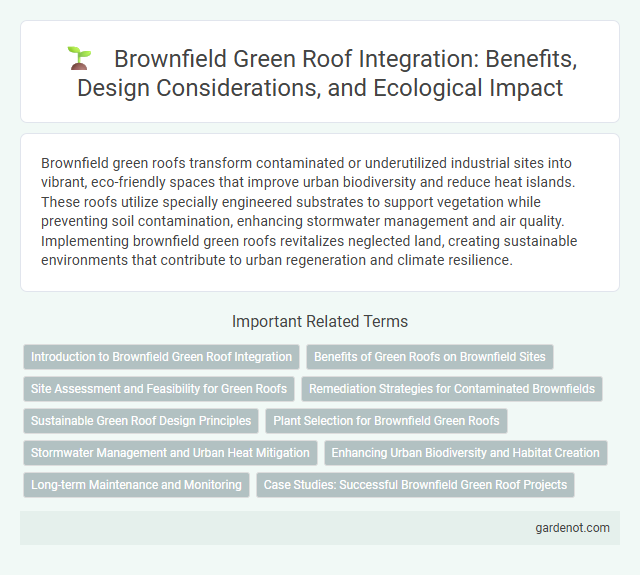 Brownfield Green Roof Integration: Benefits, Design Considerations, and Ecological Impact

Brownfield green roofs transform contaminated or underutilized industrial sites into vibrant, eco-friendly spaces that improve urban biodiversity and reduce heat islands. These roofs utilize specially engineered substrates to support vegetation while preventing soil contamination, enhancing stormwater management and air quality. Implementing brownfield green roofs revitalizes neglected land, creating sustainable environments that contribute to urban regeneration and climate resilience.

Important Related Terms

Introduction to Brownfield Green Roof Integration

Benefits of Green Roofs on Brownfield Sites

Site Assessment and Feasibility for Green Roofs

Remediation Strategies for Contaminated Brownfields

Sustainable Green Roof Design Principles

Plant Selection for Brownfield Green Roofs

Stormwater Management and Urban Heat Mitigation

Enhancing Urban Biodiversity and Habitat Creation

Long-term Maintenance and Monitoring

Case Studies: Successful Brownfield Green Roof Projects

gardenot.com